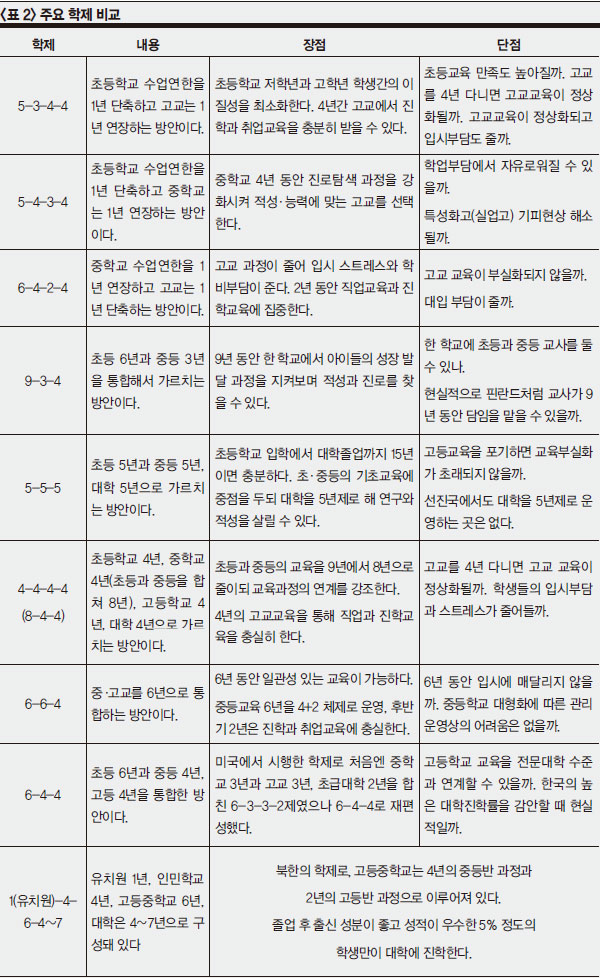 〈표 2〉 주요 학제 비교

| 학제 | 내용 | 장점 | 단점 |
|---|---|---|---|
| 5-3-4-4 | 초등학교 수업연한을 1년 단축하고 고교는 1년 연장하는 방안이다. | 초등학교 저학년과 고학년 학생간의 이질성을 최소화한다. 4년간 고교에서 진학과 취업교육을 충분히 받을 수 있다. | 초등교육 만족도 높아질까. 고교를 4년 다니면 고교교육이 정상화될까. 고교교육이 정상화되고 입시부담도 줄까. |
| 5-4-3-4 | 초등학교 수업연한을 1년 단축하고 중학교는 1년 연장하는 방안이다. | 중학교 4년 동안 진로탐색 과정을 강화시켜 적성·능력에 맞는 고교를 선택한다. | 학업부담에서 자유로워질 수 있을까. 특성화고(실업고) 기피현상 해소될까. |
| 6-4-2-4 | 중학교 수업연한을 1년 연장하고 고교는 1년 단축하는 방안이다. | 고교 과정이 줄어 입시 스트레스와 학비부담이 준다. 2년 동안 직업교육과 진학교육에 집중한다. | 고교 교육이 부실화되지 않을까. 대입 부담이 줄까. |
| 9-3-4 | 초등 6년과 중등 3년을 통합해서 가르치는 방안이다. | 9년 동안 한 학교에서 아이들의 성장 발달 과정을 지켜보며 적성과 진로를 찾을 수 있다. | 한 학교에 초등과 중등 교사를 둘 수 있나. 현실적으로 핀란드처럼 교사가 9년 동안 담임을 맡을 수 있을까. |
| 5-5-5 | 초등 5년과 중등 5년, 대학 5년으로 가르치는 방안이다. | 초등학교 입학에서 대학졸업까지 15년이면 충분하다. 초·중등의 기초교육에 중점을 두되 대학을 5년제로 해 연구와 적성을 살릴 수 있다. | 고등교육을 포기하면 교육부실화가 초래되지 않을까. 선진국에서도 대학을 5년제로 운영하는 곳은 없다. |
| 4-4-4-4 (8-4-4) | 초등학교 4년, 중학교 4년(초등과 중등을 합쳐 8년), 고등학교 4년, 대학 4년으로 가르치는 방안이다. | 초등과 중등의 교육을 9년에서 8년으로 줄이되 교육과정의 연계를 강조한다. 4년의 고교교육을 통해 직업과 진학교육을 충실히 한다. | 고교를 4년 다니면 고교 교육이 정상화될까. 학생들의 입시부담과 스트레스가 줄어들까. |
| 6-6-4 | 중·고교를 6년으로 통합하는 방안이다. | 6년 동안 일관성 있는 교육이 가능하다. 중등교육 6년을 4+2 체제로 운영, 후반기 2년은 진학과 취업교육에 충실한다. | 6년 동안 입시에 매달리지 않을까. 중등학교 대형화에 따른 관리 운영상의 어려움은 없을까. |
| 6-4-4 | 초등 6년과 중등 4년, 고등 4년을 통합한 방안이다. | 미국에서 시행한 학제로 처음엔 중학교 3년과 고교 3년, 초급대학 2년을 합친 6-3-3-2제였으나 6-4-4로 재편성했다. | 고등학교 교육을 전문대학 수준과 연계할 수 있을까. 한국의 높은 대학진학률을 감안할 때 현실적일까. |
| 1(유치원)-4-6-4~7 | 유치원 1년, 인민학교 4년, 고등중학교 6년, 대학은 4~7년으로 구성돼 있다 | 북한의 학제로, 고등중학교는 4년의 중등반 과정과 2년의 고등반 과정으로 이루어져 있다. 졸업 후 출신 성분이 좋고 성적이 우수한 5% 정도의 학생만이 대학에 진학한다. | |